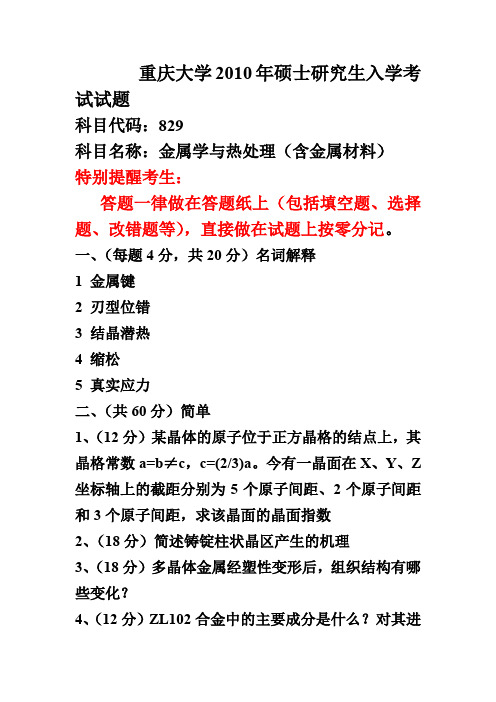 重庆大学2010年硕士研究生入学考试试题

科目代码：829

科目名称：金属学与热处理（含金属材料）

特别提醒考生：

答题一律做在答题纸上（包括填空题、选择题、改错题等），直接做在试题上按零分记。

一、（每题4分，共20分）名词解释

1 金属键

2 刃型位错

3 结晶潜热

4 缩松

5 真实应力

二、（共60分）简单

1、（12分）某晶体的原子位于正方晶格的结点上，其晶格常数 $a=b\neq c$，$c=(2/3)a$。今有一晶面在 X、Y、Z 坐标轴上的截距分别为 5 个原子间距、2 个原子间距和 3 个原子间距，求该晶面的晶面指数

2、（18分）简述铸锭柱状晶区产生的机理

3、（18分）多晶体金属经塑性变形后，组织结构有哪些变化？

4、（12分）ZL102 合金中的主要成分是什么？对其进